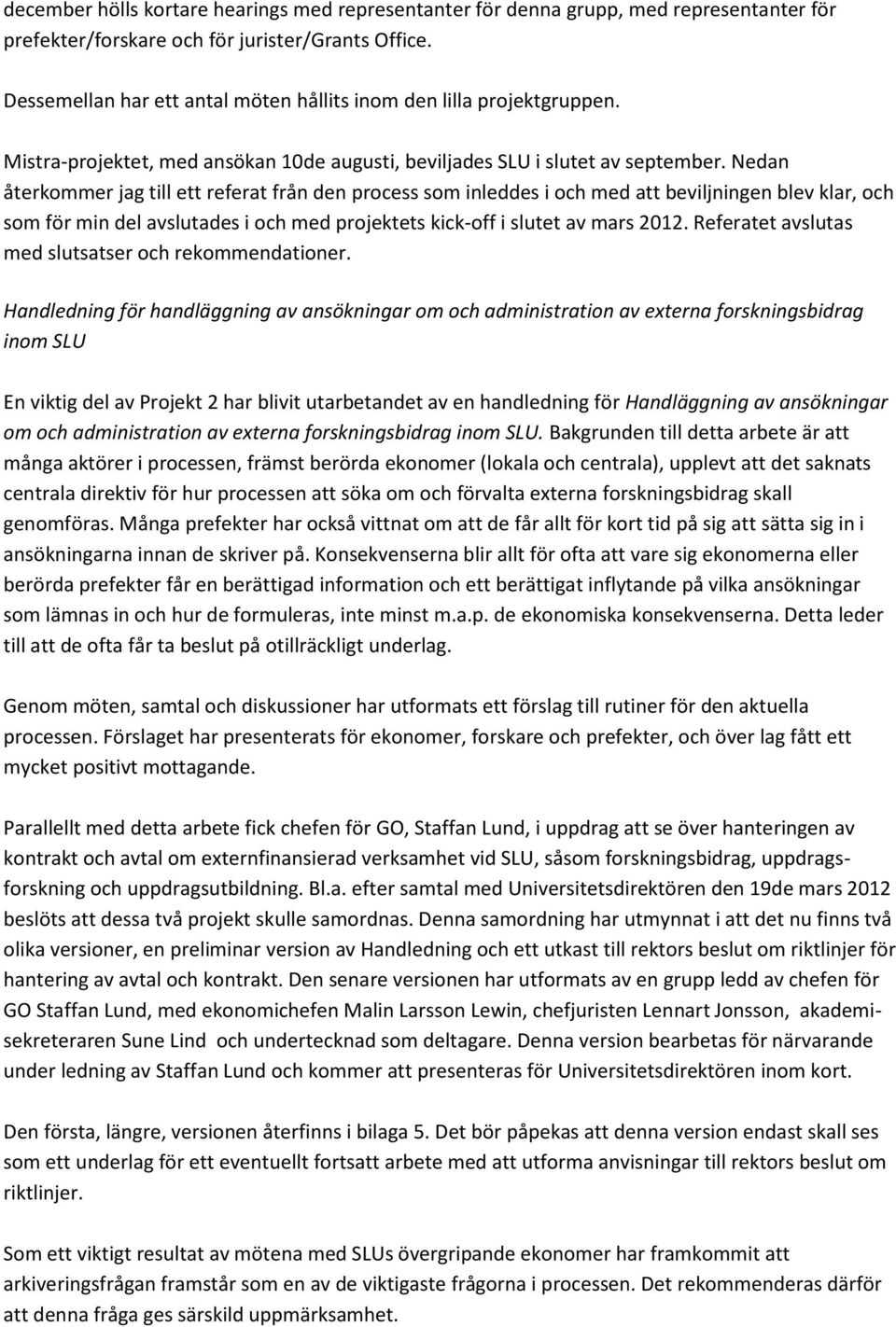 december hölls kortare hearings med representanter för denna grupp, med representanter för prefekter/forskare och för jurister/Grants Office.

Dessemellan har ett antal möten hållits inom den lilla projektgruppen.

Mistra-projektet, med ansökan 10de augusti, beviljades SLU i slutet av september. Nedan återkommer jag till ett referat från den process som inleddes i och med att beviljningen blev klar, och som för min del avslutades i och med projektets kick-off i slutet av mars 2012. Referatet avslutas med slutsatser och rekommendationer.

Handledning för handläggning av ansökningar om och administration av externa forskningsbidrag inom SLU

En viktig del av Projekt 2 har blivit utarbetandet av en handledning för Handläggning av ansökningar om och administration av externa forskningsbidrag inom SLU. Bakgrunden till detta arbete är att många aktörer i processen, främst berörda ekonomer (lokala och centrala), upplevt att det saknats centrala direktiv för hur processen att söka om och förvalta externa forskningsbidrag skall genomföras. Många prefekter har också vittnat om att de får allt för kort tid på sig att sätta sig in i ansökningarna innan de skriver på. Konsekvenserna blir allt för ofta att vare sig ekonomerna eller berörda prefekter får en berättigad information och ett berättigat inflytande på vilka ansökningar som lämnas in och hur de formuleras, inte minst m.a.p. de ekonomiska konsekvenserna. Detta leder till att de ofta får ta beslut på otillräckligt underlag.

Genom möten, samtal och diskussioner har utformats ett förslag till rutiner för den aktuella processen. Förslaget har presenterats för ekonomer, forskare och prefekter, och över lag fått ett mycket positivt mottagande.

Parallellt med detta arbete fick chefen för GO, Staffan Lund, i uppdrag att se över hanteringen av kontrakt och avtal om externfinansierad verksamhet vid SLU, såsom forskningsbidrag, uppdragsforskning och uppdragsutbildning. Bl.a. efter samtal med Universitetsdirektören den 19de mars 2012 beslöts att dessa två projekt skulle samordnas. Denna samordning har utmynnat i att det nu finns två olika versioner, en preliminar version av Handledning och ett utkast till rektors beslut om riktlinjer för hantering av avtal och kontrakt. Den senare versionen har utformats av en grupp ledd av chefen för GO Staffan Lund, med ekonomichefen Malin Larsson Lewin, chefjuristen Lennart Jonsson, akademisekreteraren Sune Lind och undertecknad som deltagare. Denna version bearbetas för närvarande under ledning av Staffan Lund och kommer att presenteras för Universitetsdirektören inom kort.

Den första, längre, versionen återfinns i bilaga 5. Det bör påpekas att denna version endast skall ses som ett underlag för ett eventuellt fortsatt arbete med att utforma anvisningar till rektors beslut om riktlinjer.

Som ett viktigt resultat av mötena med SLUs övergripande ekonomer har framkommit att arkiveringsfrågan framstår som en av de viktigaste frågorna i processen. Det rekommenderas därför att denna fråga ges särskild uppmärksamhet.